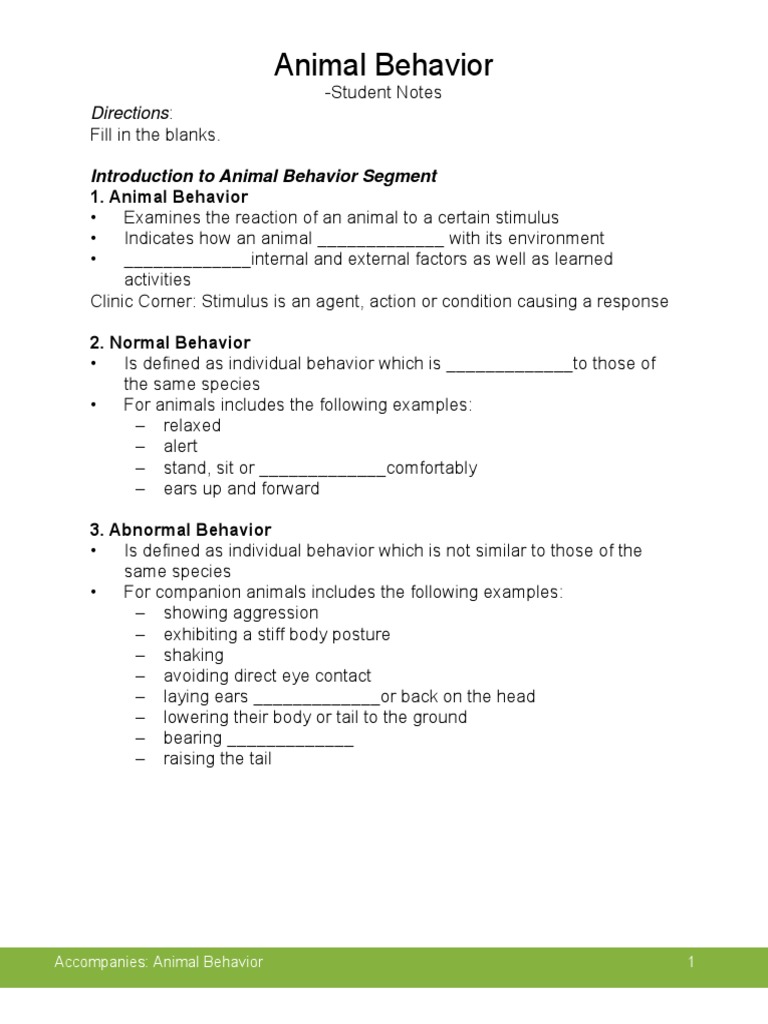 Animal Behavior
-Student Notes

Directions:
Fill in the blanks.

Introduction to Animal Behavior Segment
1. Animal Behavior
• Examines the reaction of an animal to a certain stimulus
• Indicates how an animal _____________ with its environment
• _____________internal and external factors as well as learned activities
Clinic Corner: Stimulus is an agent, action or condition causing a response

2. Normal Behavior
• Is defined as individual behavior which is _____________to those of the same species
• For animals includes the following examples:
– relaxed
– alert
– stand, sit or _____________comfortably
– ears up and forward

3. Abnormal Behavior
• Is defined as individual behavior which is not similar to those of the same species
• For companion animals includes the following examples:
– showing aggression
– exhibiting a stiff body posture
– shaking
– avoiding direct eye contact
– laying ears _____________or back on the head
– lowering their body or tail to the ground
– bearing _____________
– raising the tail

Accompanies: Animal Behavior
1